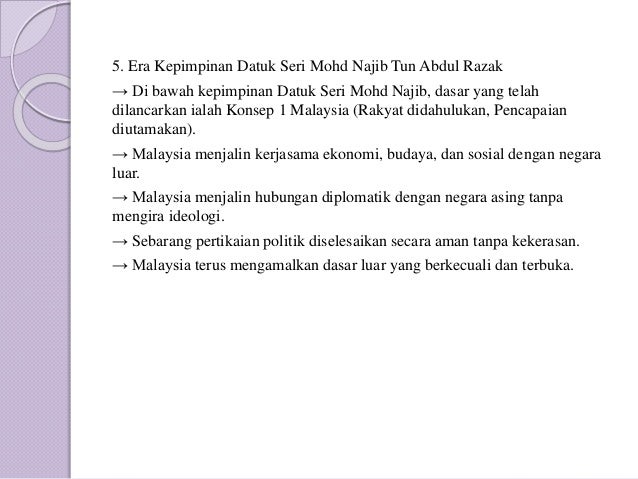 5. Era Kepimpinan Datuk Seri Mohd Najib Tun Abdul Razak

→ Di bawah kepimpinan Datuk Seri Mohd Najib, dasar yang telah dilancarkan ialah Konsep 1 Malaysia (Rakyat didahulukan, Pencapaian diutamakan).

→ Malaysia menjalin kerjasama ekonomi, budaya, dan sosial dengan negara luar.

→ Malaysia menjalin hubungan diplomatik dengan negara asing tanpa mengira ideologi.

→ Sebarang pertikaian politik diselesaikan secara aman tanpa kekerasan.

→ Malaysia terus mengamalkan dasar luar yang berkecuali dan terbuka.